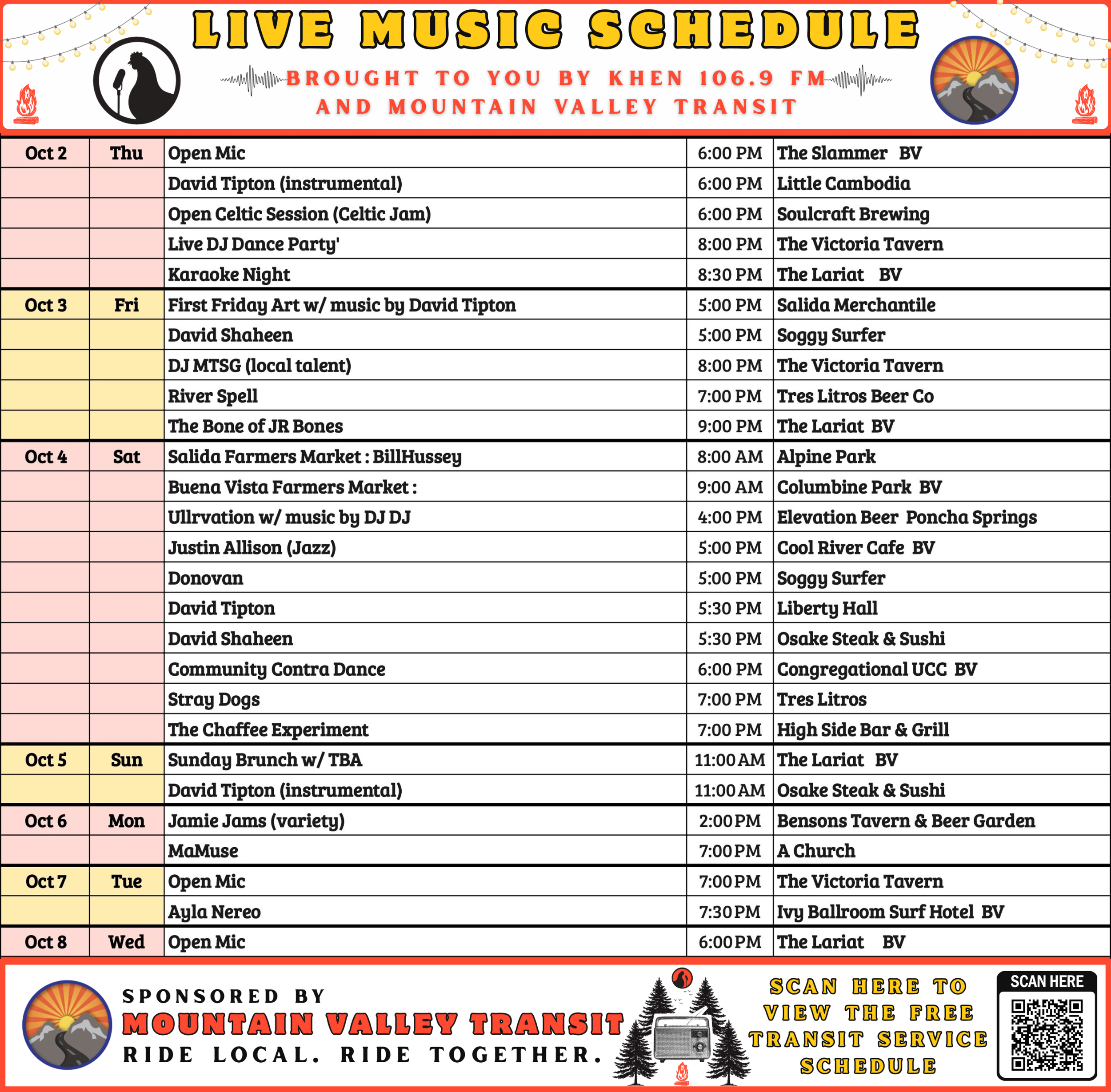 LIVE MUSIC SCHEDULE

BROUGHT TO YOU BY KHEN 106.9 FM
AND MOUNTAIN VALLEY TRANSIT

| Oct 2 | Thu | Open Mic | 6:00 PM | The Slammer BV |
|---|---|---|---|---|
| | | David Tipton (instrumental) | 6:00 PM | Little Cambodia |
| | | Open Celtic Session (Celtic Jam) | 6:00 PM | Soulcraft Brewing |
| | | Live DJ Dance Party' | 8:00 PM | The Victoria Tavern |
| | | Karaoke Night | 8:30 PM | The Lariat BV |
| Oct 3 | Fri | First Friday Art w/ music by David Tipton | 5:00 PM | Salida Merchantile |
| | | David Shaheen | 5:00 PM | Soggy Surfer |
| | | DJ MTSG (local talent) | 8:00 PM | The Victoria Tavern |
| | | River Spell | 7:00 PM | Tres Litros Beer Co |
| | | The Bone of JR Bones | 9:00 PM | The Lariat BV |
| Oct 4 | Sat | Salida Farmers Market : BillHussey | 8:00 AM | Alpine Park |
| | | Buena Vista Farmers Market : | 9:00 AM | Columbine Park BV |
| | | Ullrvation w/ music by DJ DJ | 4:00 PM | Elevation Beer Poncha Springs |
| | | Justin Allison (Jazz) | 5:00 PM | Cool River Cafe BV |
| | | Donovan | 5:00 PM | Soggy Surfer |
| | | David Tipton | 5:30 PM | Liberty Hall |
| | | David Shaheen | 5:30 PM | Osake Steak & Sushi |
| | | Community Contra Dance | 6:00 PM | Congregational UCC BV |
| | | Stray Dogs | 7:00 PM | Tres Litros |
| | | The Chaffee Experiment | 7:00 PM | High Side Bar & Grill |
| Oct 5 | Sun | Sunday Brunch w/ TBA | 11:00 AM | The Lariat BV |
| | | David Tipton (instrumental) | 11:00 AM | Osake Steak & Sushi |
| Oct 6 | Mon | Jamie Jams (variety) | 2:00 PM | Bensons Tavern & Beer Garden |
| | | MaMuse | 7:00 PM | A Church |
| Oct 7 | Tue | Open Mic | 7:00 PM | The Victoria Tavern |
| | | Ayla Nereo | 7:30 PM | Ivy Ballroom Surf Hotel BV |
| Oct 8 | Wed | Open Mic | 6:00 PM | The Lariat BV |

SPONSORED BY
MOUNTAIN VALLEY TRANSIT
RIDE LOCAL. RIDE TOGETHER.

SCAN HERE TO VIEW THE FREE TRANSIT SERVICE SCHEDULE

SCAN HERE